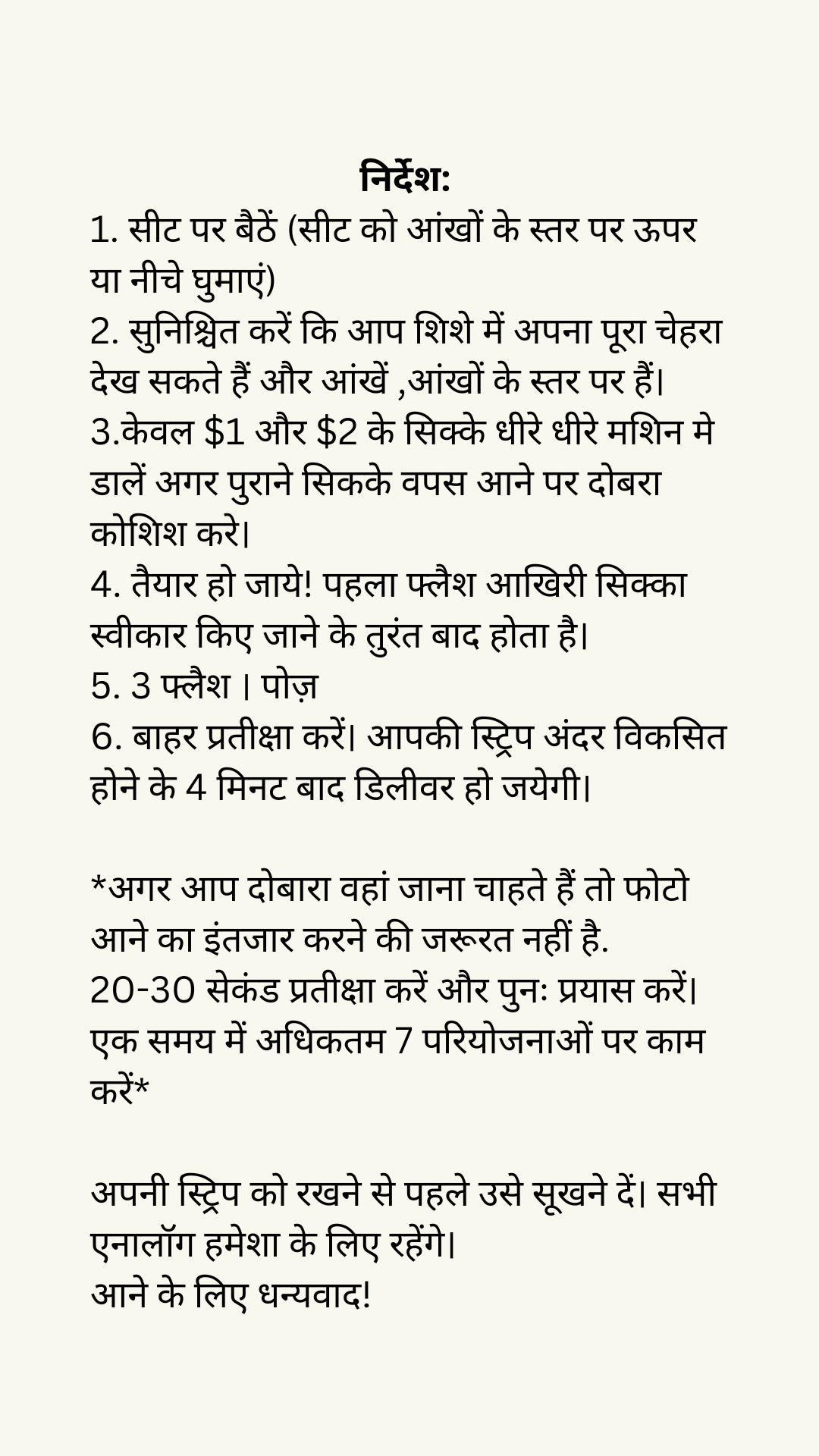 निर्देश:
1. सीट पर बैठें (सीट को आंखों के स्तर पर ऊपर या नीचे घुमाएं)
2. सुनिश्चित करें कि आप शिशे में अपना पूरा चेहरा देख सकते हैं और आंखें ,आंखों के स्तर पर हैं।
3.केवल \$1 और \$2 के सिक्के धीरे धीरे मशिन मे डालें अगर पुराने सिकके वपस आने पर दोबरा कोशिश करे।
4. तैयार हो जाये! पहला फ्लैश आखिरी सिक्का स्वीकार किए जाने के तुरंत बाद होता है।
5. 3 फ्लैश । पोज़
6. बाहर प्रतीक्षा करें। आपकी स्ट्रिप अंदर विकसित होने के 4 मिनट बाद डिलीवर हो जयेगी।

*अगर आप दोबारा वहां जाना चाहते हैं तो फोटो आने का इंतजार करने की जरूरत नहीं है. 20-30 सेकंड प्रतीक्षा करें और पुनः प्रयास करें। एक समय में अधिकतम 7 परियोजनाओं पर काम करें*

अपनी स्ट्रिप को रखने से पहले उसे सूखने दें। सभी एनालॉग हमेशा के लिए रहेंगे।
आने के लिए धन्यवाद!